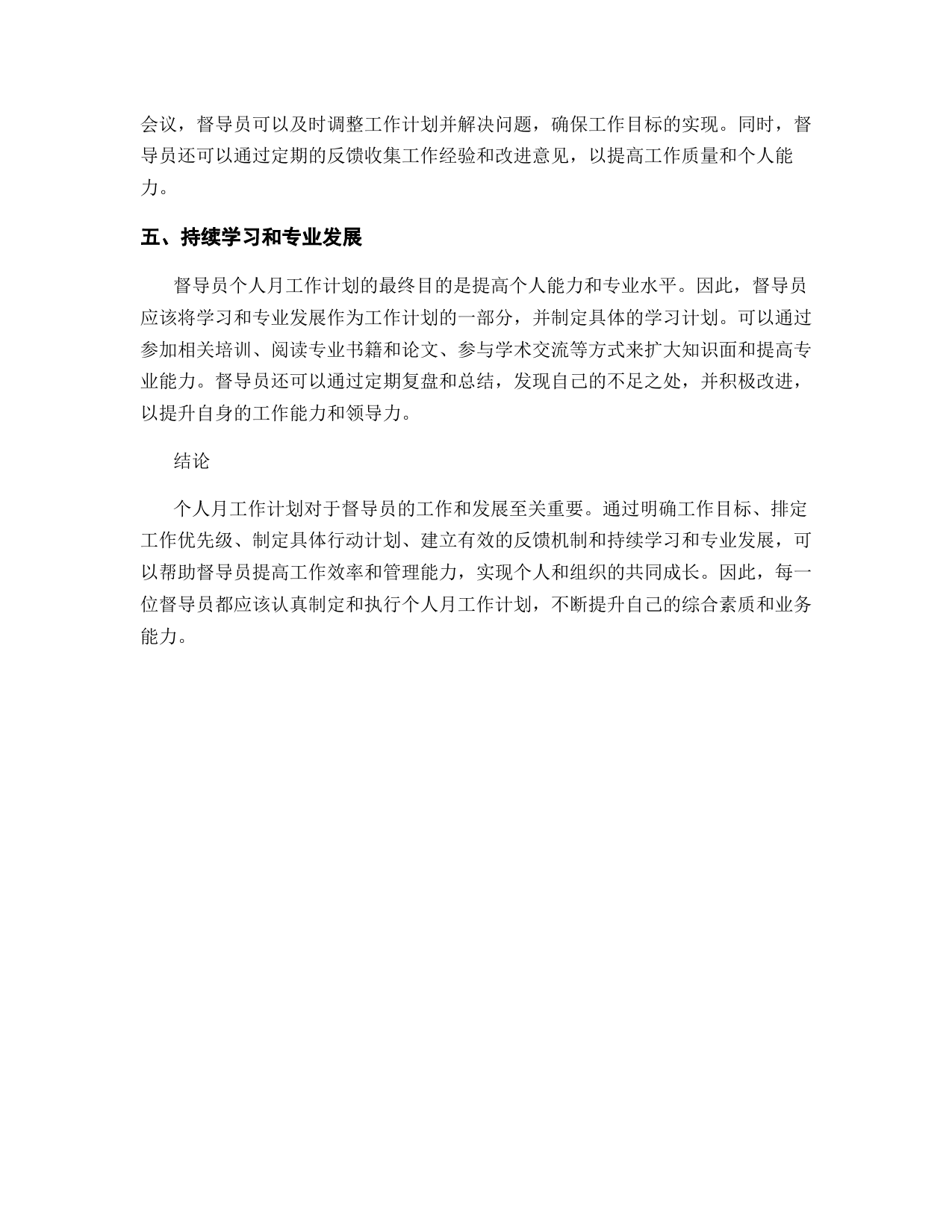 会议，督导员可以及时调整工作计划并解决问题，确保工作目标的实现。同时，督导员还可以通过定期的反馈收集工作经验和改进意见，以提高工作质量和个人能力。

五、持续学习和专业发展

督导员个人月工作计划的最终目的是提高个人能力和专业水平。因此，督导员应该将学习和专业发展作为工作计划的一部分，并制定具体的学习计划。可以通过参加相关培训、阅读专业书籍和论文、参与学术交流等方式来扩大知识面和提高专业能力。督导员还可以通过定期复盘和总结，发现自己的不足之处，并积极改进，以提升自身的工作能力和领导力。

结论

个人月工作计划对于督导员的工作和发展至关重要。通过明确工作目标、排定工作优先级、制定具体行动计划、建立有效的反馈机制和持续学习和专业发展，可以帮助督导员提高工作效率和管理能力，实现个人和组织的共同成长。因此，每一位督导员都应该认真制定和执行个人月工作计划，不断提升自己的综合素质和业务能力。